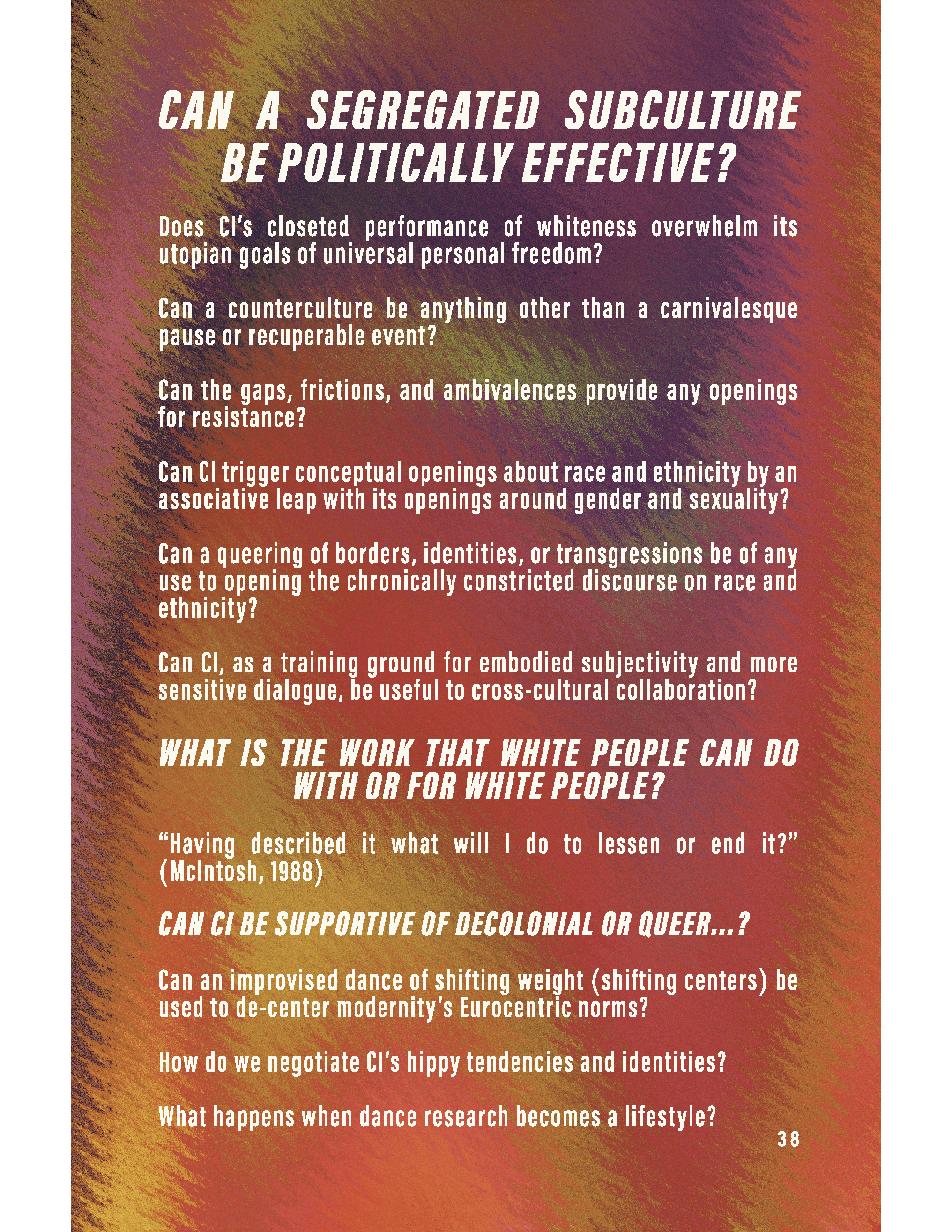 CAN A SEGREGATED SUBCULTURE BE POLITICALLY EFFECTIVE?

Does CI's closeted performance of whiteness overwhelm its utopian goals of universal personal freedom?

Can a counterculture be anything other than a carnivalesque pause or recuperable event?

Can the gaps, frictions, and ambivalences provide any openings for resistance?

Can CI trigger conceptual openings about race and ethnicity by an associative leap with its openings around gender and sexuality?

Can a queering of borders, identities, or transgressions be of any use to opening the chronically constricted discourse on race and ethnicity?

Can CI, as a training ground for embodied subjectivity and more sensitive dialogue, be useful to cross-cultural collaboration?

WHAT IS THE WORK THAT WHITE PEOPLE CAN DO WITH OR FOR WHITE PEOPLE?

"Having described it what will I do to lessen or end it?" (McIntosh, 1988)

CAN CI BE SUPPORTIVE OF DECOLONIAL OR QUEER...?

Can an improvised dance of shifting weight (shifting centers) be used to de-center modernity's Eurocentric norms?

How do we negotiate CI's hippy tendencies and identities?

What happens when dance research becomes a lifestyle?

38